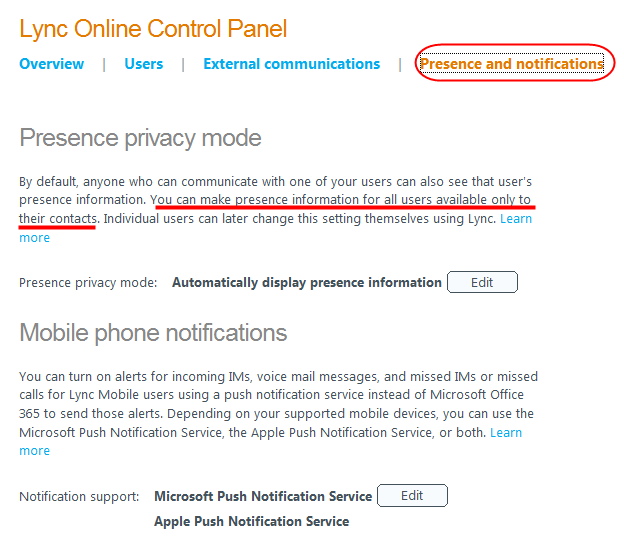 Lync Online Control Panel

Overview | Users | External communications | Presence and notifications

Presence privacy mode

By default, anyone who can communicate with one of your users can also see that user's presence information. You can make presence information for all users available only to their contacts. Individual users can later change this setting themselves using Lync. Learn more

Presence privacy mode: Automatically display presence information Edit

Mobile phone notifications

You can turn on alerts for incoming IMs, voice mail messages, and missed IMs or missed calls for Lync Mobile users using a push notification service instead of Microsoft Office 365 to send those alerts. Depending on your supported mobile devices, you can use the Microsoft Push Notification Service, the Apple Push Notification Service, or both. Learn more

Notification support: Microsoft Push Notification Service Edit
Apple Push Notification Service